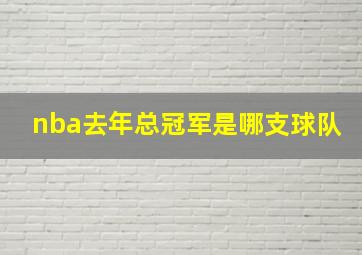 nba去年总冠军是哪支球队